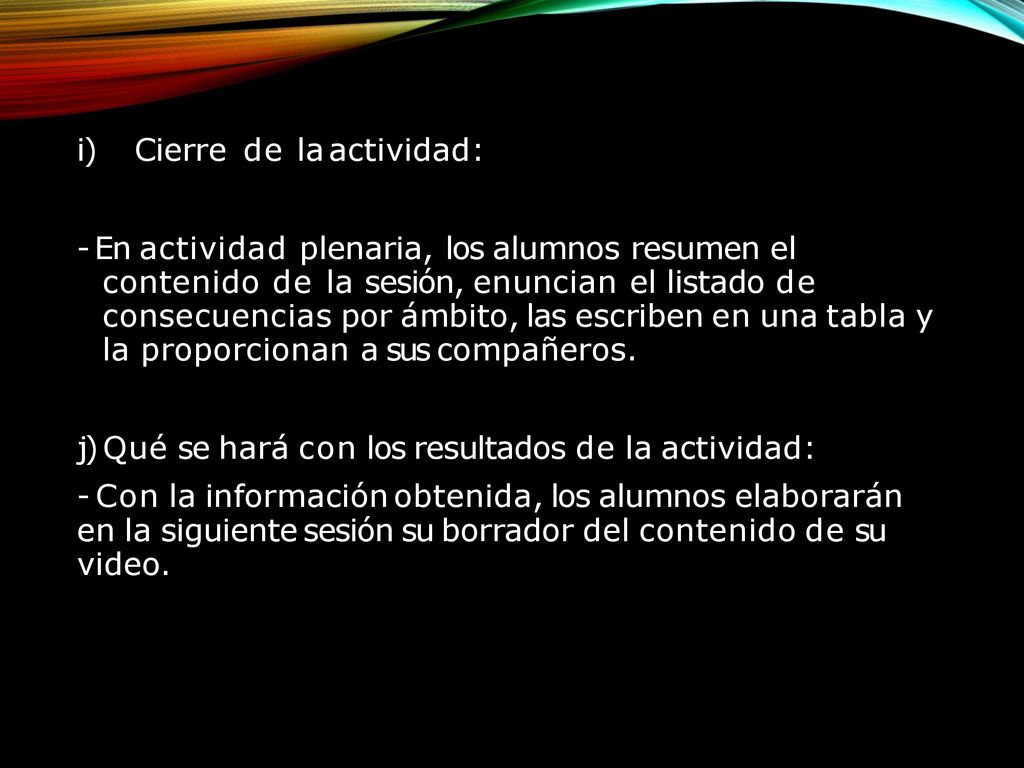 i) Cierre de la actividad:

- En actividad plenaria, los alumnos resumen el contenido de la sesión, enuncian el listado de consecuencias por ámbito, las escriben en una tabla y la proporcionan a sus compañeros.

j) Qué se hará con los resultados de la actividad:

- Con la información obtenida, los alumnos elaborarán en la siguiente sesión su borrador del contenido de su video.